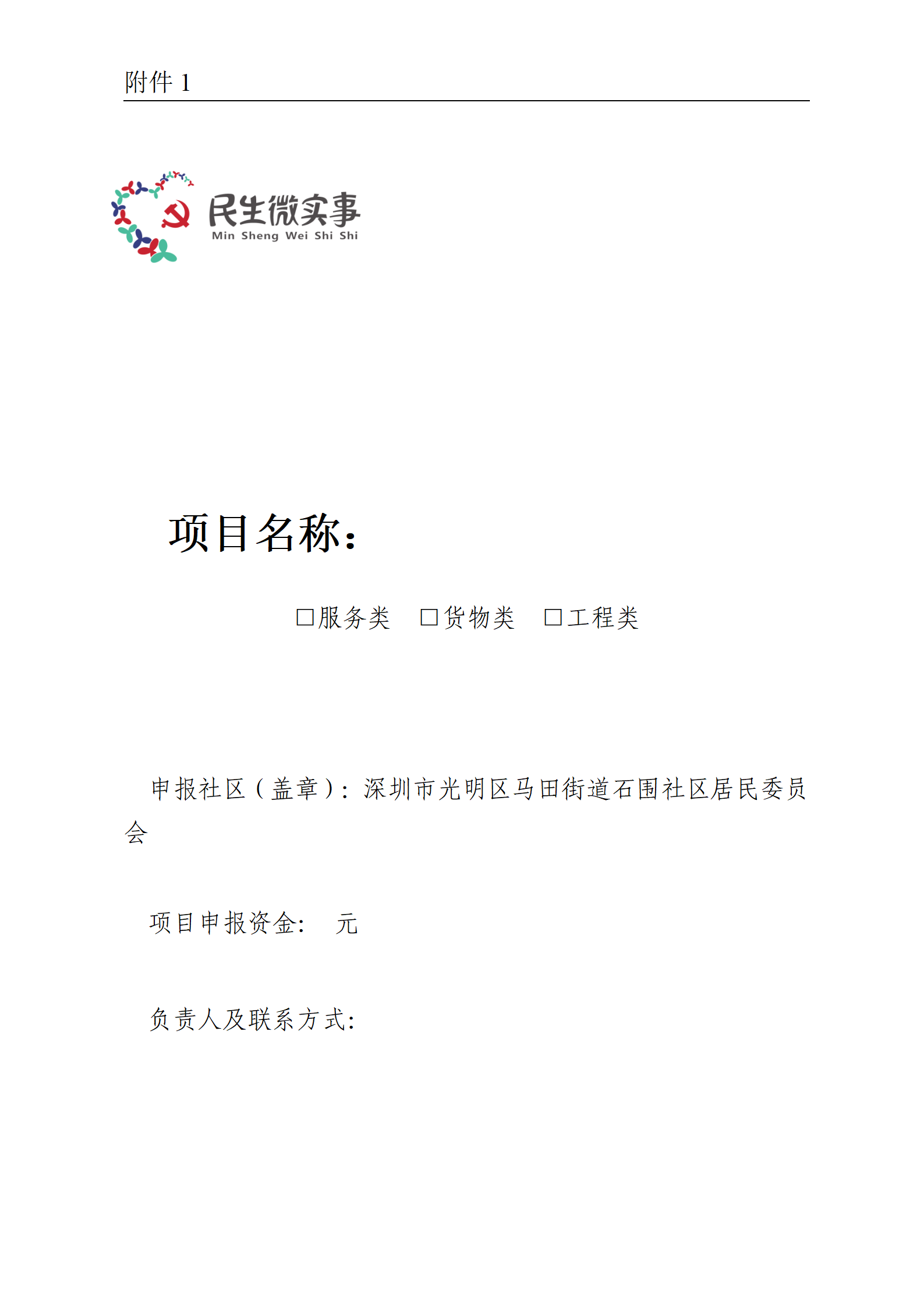 附件 1

民生微实事
Min Sheng Wei Shi Shi

项目名称：

□服务类 □货物类 □工程类

申报社区（盖章）：深圳市光明区马田街道石围社区居民委员会

项目申报资金： 元

负责人及联系方式：